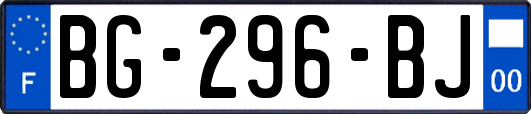 F

BG-296-BJ

00